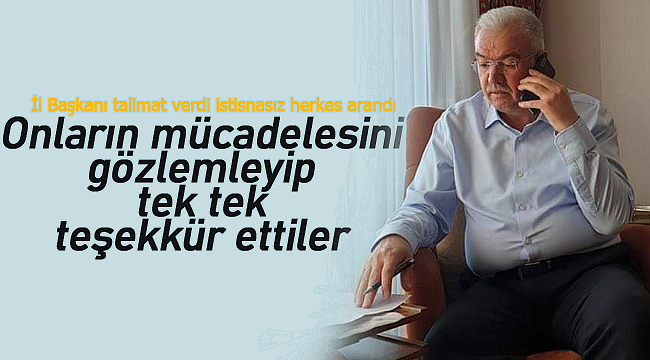 İl Başkanı talimat verdi istisnasız herkes arandı

Onların mücadelesini gözlemleyip tek tek teşekkür ettiler